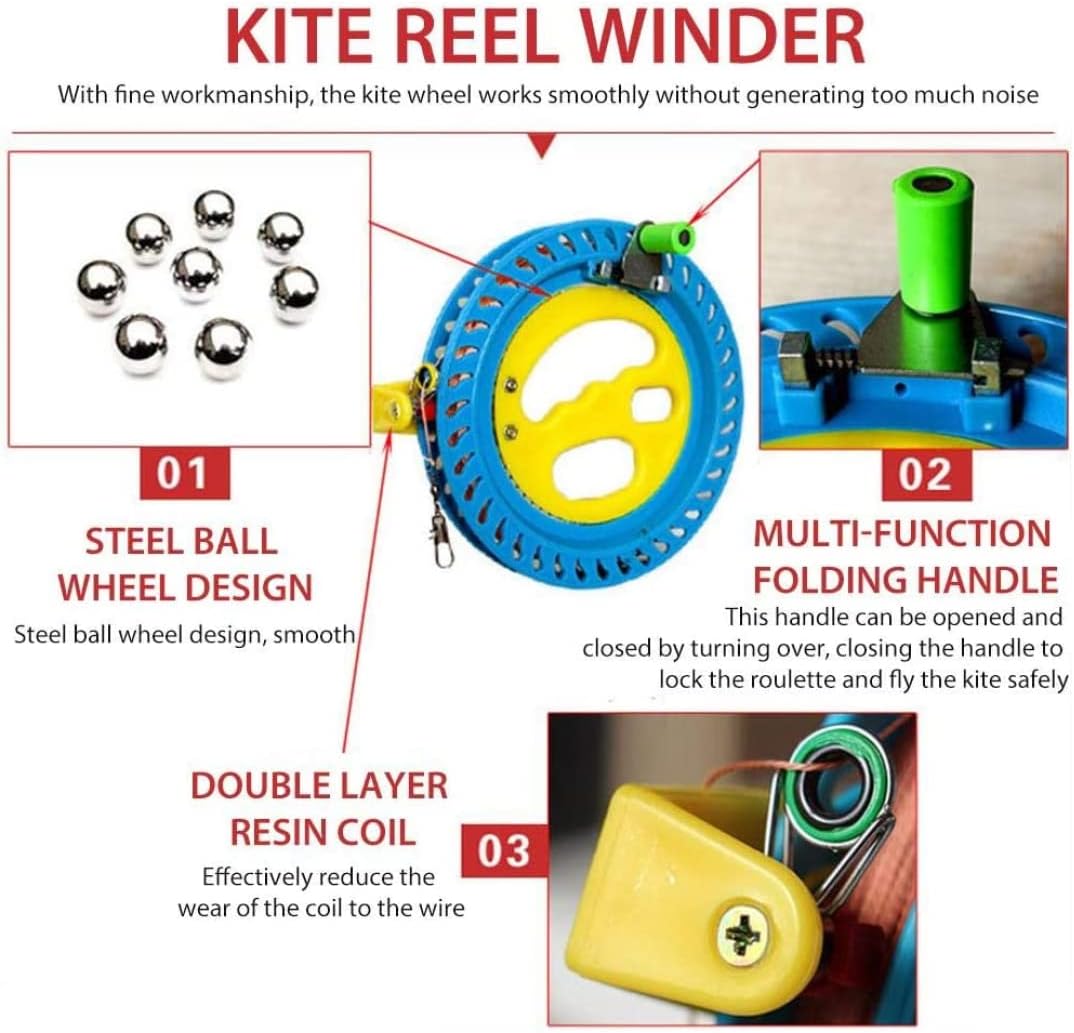 KITE REEL WINDER

With fine workmanship, the kite wheel works smoothly without generating too much noise

01

STEEL BALL
WHEEL DESIGN

Steel ball wheel design, smooth

02

MULTI-FUNCTION
FOLDING HANDLE

This handle can be opened and closed by turning over, closing the handle to lock the roulette and fly the kite safely

DOUBLE LAYER
RESIN COIL

Effectively reduce the wear of the coil to the wire

03